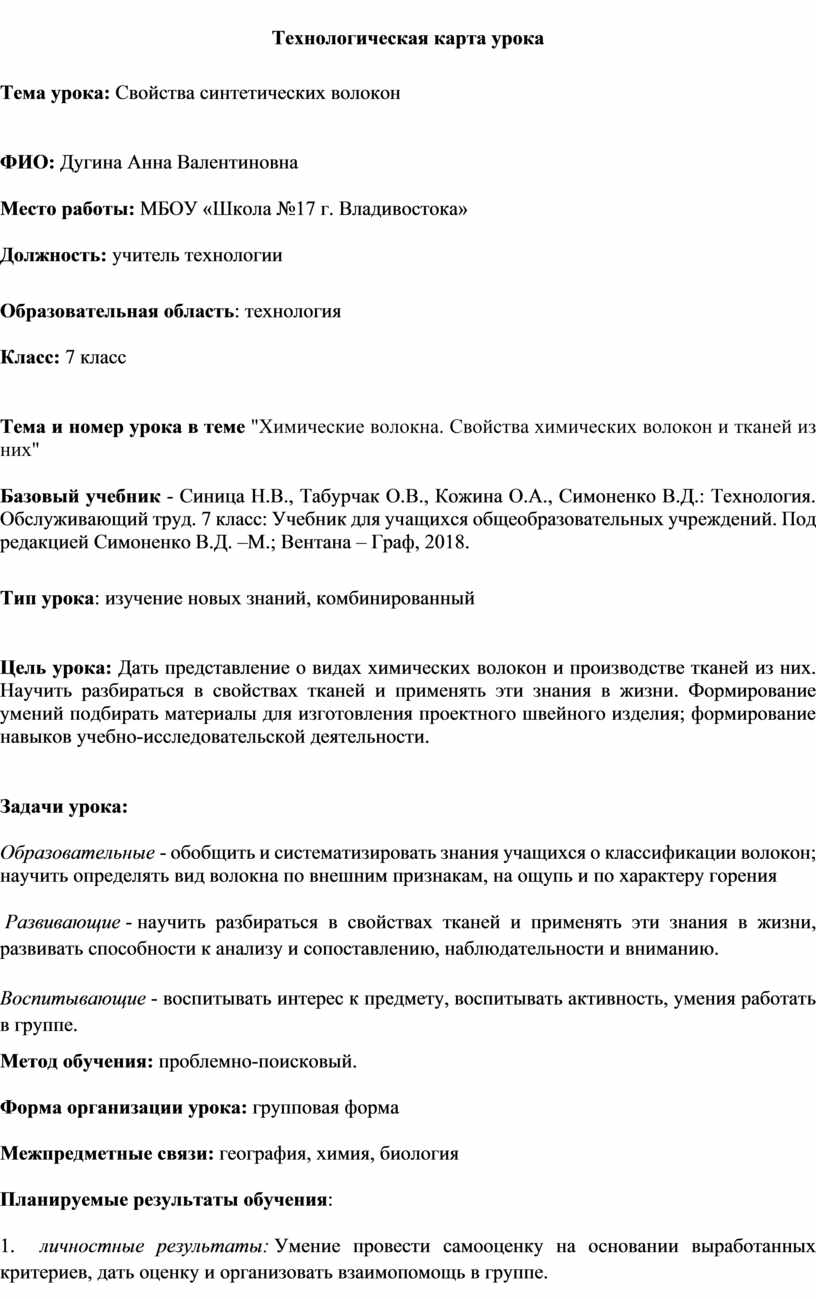 Технологическая карта урока

Тема урока: Свойства синтетических волокон

ФИО: Дугина Анна Валентиновна

Место работы: МБОУ «Школа №17 г. Владивостока»

Должность: учитель технологии

Образовательная область: технология

Класс: 7 класс

Тема и номер урока в теме "Химические волокна. Свойства химических волокон и тканей из них"

Базовый учебник - Синица Н.В., Табурчак О.В., Кожина О.А., Симоненко В.Д.: Технология. Обслуживающий труд. 7 класс: Учебник для учащихся общеобразовательных учреждений. Под редакцией Симоненко В.Д. –М.; Вентана – Граф, 2018.

Тип урока: изучение новых знаний, комбинированный

Цель урока: Дать представление о видах химических волокон и производстве тканей из них. Научить разбираться в свойствах тканей и применять эти знания в жизни. Формирование умений подбирать материалы для изготовления проектного швейного изделия; формирование навыков учебно-исследовательской деятельности.

Задачи урока:

Образовательные - обобщить и систематизировать знания учащихся о классификации волокон; научить определять вид волокна по внешним признакам, на ощупь и по характеру горения

Развивающие - научить разбираться в свойствах тканей и применять эти знания в жизни, развивать способности к анализу и сопоставлению, наблюдательности и вниманию.

Воспитывающие - воспитывать интерес к предмету, воспитывать активность, умения работать в группе.

Метод обучения: проблемно-поисковый.

Форма организации урока: групповая форма

Межпредметные связи: география, химия, биология

Планируемые результаты обучения:

1. личностные результаты: Умение провести самооценку на основании выработанных критериев, дать оценку и организовать взаимопомощь в группе.